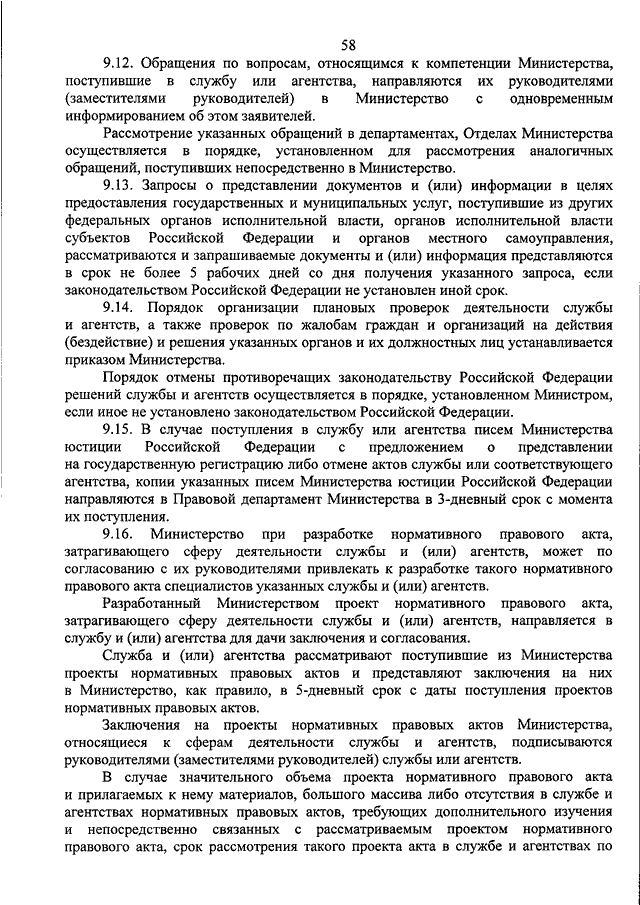 58

9.12. Обращения по вопросам, относящимся к компетенции Министерства, поступившие в службу или агентства, направляются их руководителями (заместителями руководителей) в Министерство с одновременным информированием об этом заявителей.

Рассмотрение указанных обращений в департаментах, Отделах Министерства осуществляется в порядке, установленном для рассмотрения аналогичных обращений, поступивших непосредственно в Министерство.

9.13. Запросы о представлении документов и (или) информации в целях предоставления государственных и муниципальных услуг, поступившие из других федеральных органов исполнительной власти, органов исполнительной власти субъектов Российской Федерации и органов местного самоуправления, рассматриваются и запрашиваемые документы и (или) информация представляются в срок не более 5 рабочих дней со дня получения указанного запроса, если законодательством Российской Федерации не установлен иной срок.

9.14. Порядок организации плановых проверок деятельности службы и агентств, а также проверок по жалобам граждан и организаций на действия (бездействие) и решения указанных органов и их должностных лиц устанавливается приказом Министерства.

Порядок отмены противоречащих законодательству Российской Федерации решений службы и агентств осуществляется в порядке, установленном Министром, если иное не установлено законодательством Российской Федерации.

9.15. В случае поступления в службу или агентства писем Министерства юстиции Российской Федерации с предложением о представлении на государственную регистрацию либо отмене актов службы или соответствующего агентства, копии указанных писем Министерства юстиции Российской Федерации направляются в Правовой департамент Министерства в 3-дневный срок с момента их поступления.

9.16. Министерство при разработке нормативного правового акта, затрагивающего сферу деятельности службы и (или) агентств, может по согласованию с их руководителями привлекать к разработке такого нормативного правового акта специалистов указанных службы и (или) агентств.

Разработанный Министерством проект нормативного правового акта, затрагивающего сферу деятельности службы и (или) агентств, направляется в службу и (или) агентства для дачи заключения и согласования.

Служба и (или) агентства рассматривают поступившие из Министерства проекты нормативных правовых актов и представляют заключения на них в Министерство, как правило, в 5-дневный срок с даты поступления проектов нормативных правовых актов.

Заключения на проекты нормативных правовых актов Министерства, относящиеся к сферам деятельности службы и агентств, подписываются руководителями (заместителями руководителей) службы или агентств.

В случае значительного объема проекта нормативного правового акта и прилагаемых к нему материалов, большого массива либо отсутствия в службе и агентствах нормативных правовых актов, требующих дополнительного изучения и непосредственно связанных с рассматриваемым проектом нормативного правового акта, срок рассмотрения такого проекта акта в службе и агентствах по